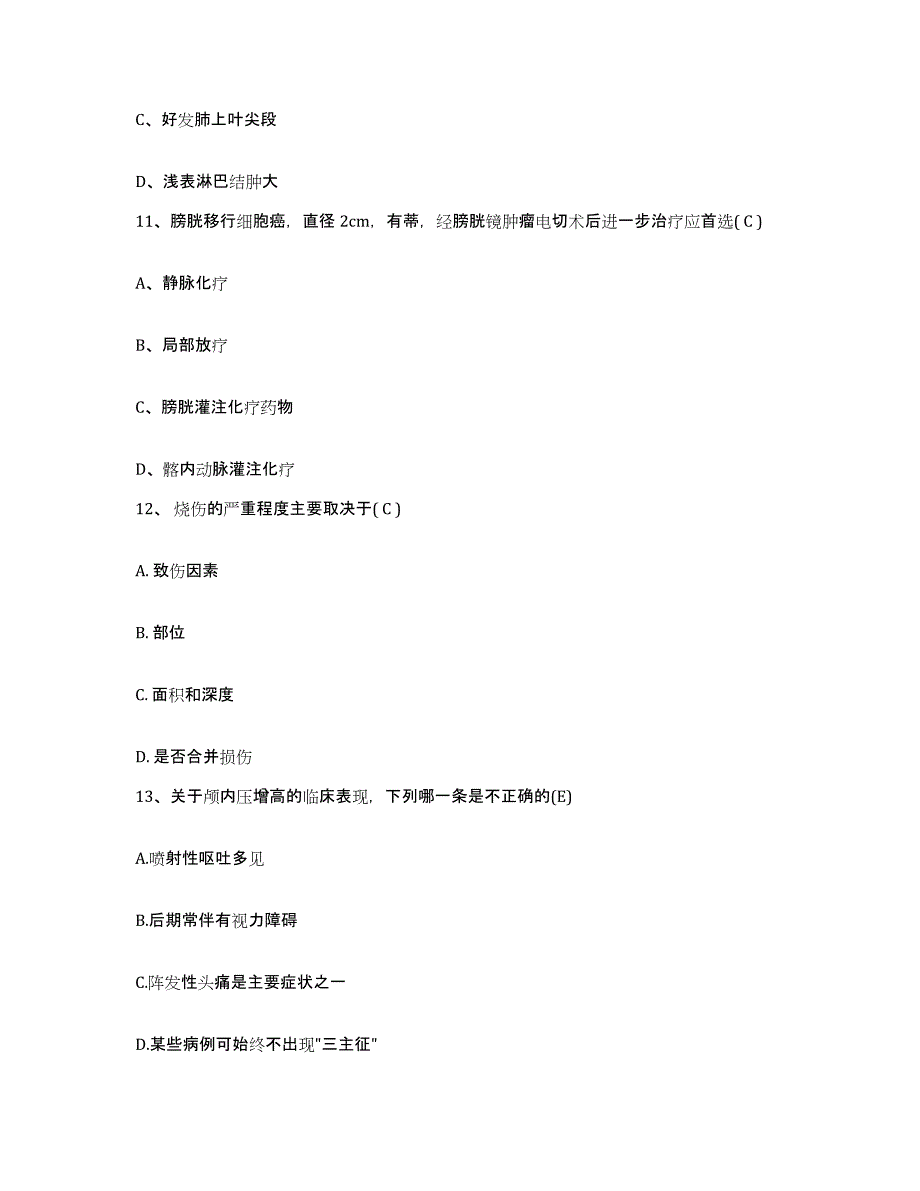 C、好发肺上叶尖段

D、浅表淋巴结肿大

11、膀胱移行细胞癌，直径 2cm，有蒂，经膀胱镜肿瘤电切术后进一步治疗应首选( C )

A、静脉化疗

B、局部放疗

C、膀胱灌注化疗药物

D、髂内动脉灌注化疗

12、 烧伤的严重程度主要取决于( C )

A. 致伤因素

B. 部位

C. 面积和深度

D. 是否合并损伤

13、关于颅内压增高的临床表现，下列哪一条是不正确的(E)

A.喷射性呕吐多见

B.后期常伴有视力障碍

C.阵发性头痛是主要症状之一

D.某些病例可始终不出现"三主征"